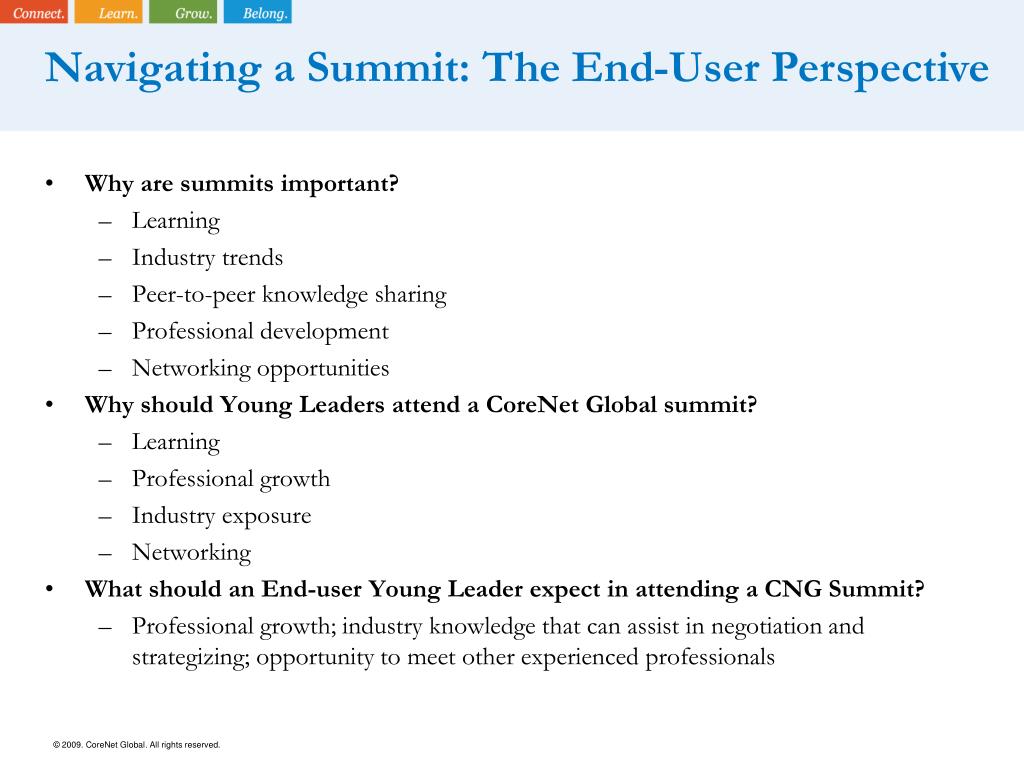 Connect. Learn. Grow. Belong.

Navigating a Summit: The End-User Perspective

• Why are summits important?
– Learning
– Industry trends
– Peer-to-peer knowledge sharing
– Professional development
– Networking opportunities
• Why should Young Leaders attend a CoreNet Global summit?
– Learning
– Professional growth
– Industry exposure
– Networking
• What should an End-user Young Leader expect in attending a CNG Summit?
– Professional growth; industry knowledge that can assist in negotiation and strategizing; opportunity to meet other experienced professionals

© 2009. CoreNet Global. All rights reserved.